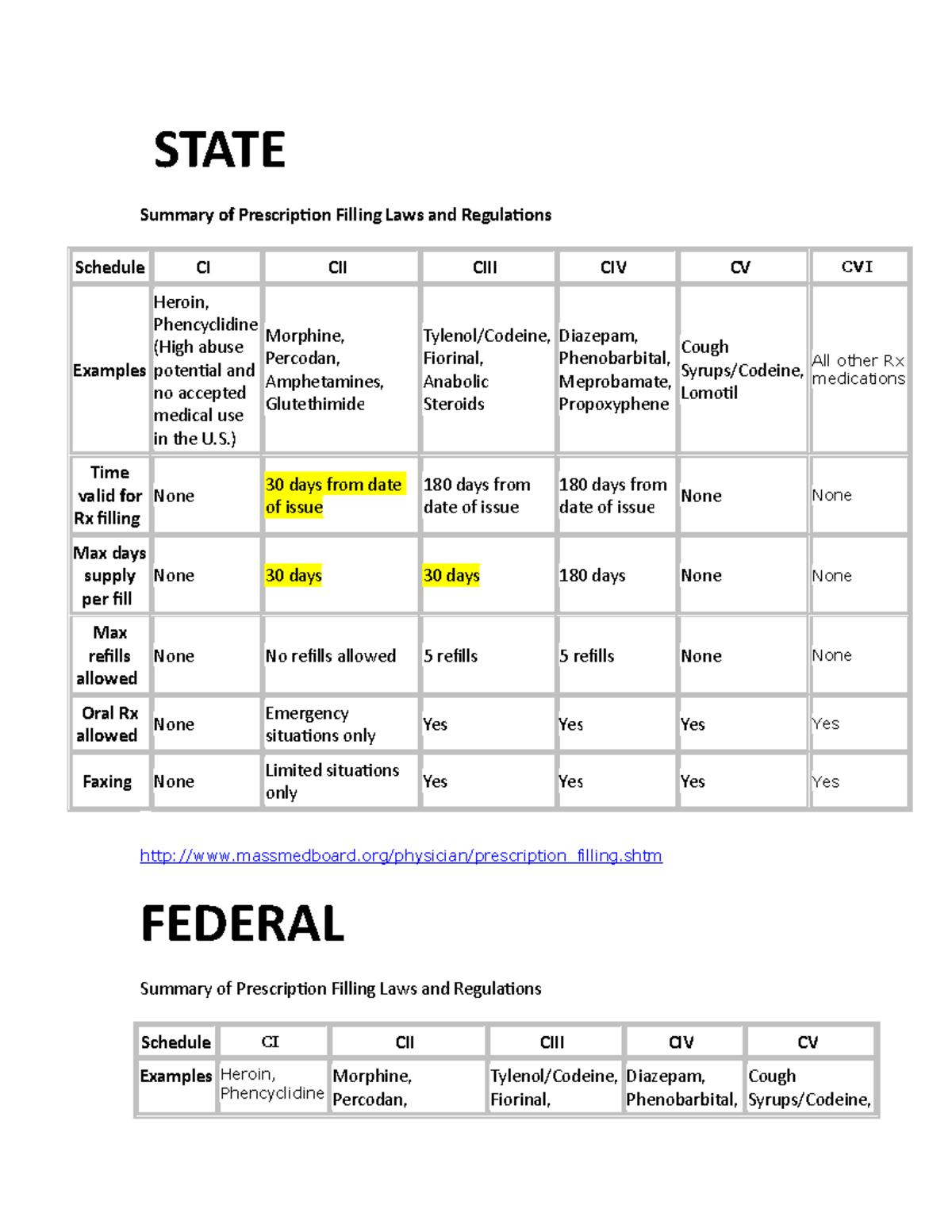 STATE

Summary of Prescription Filling Laws and Regulations

| Schedule | CI | CII | CIII | CIV | CV | CVI |
|---|---|---|---|---|---|---|
| Examples | Heroin, Phencyclidine (High abuse potential and no accepted medical use in the U.S.) | Morphine, Percodan, Amphetamines, Glutethimide | Tylenol/Codeine, Fiorinal, Anabolic Steroids | Diazepam, Phenobarbital, Meprobamate, Propoxyphene | Cough Syrups/Codeine, Lomotil | All other Rx medications |
| Time valid for Rx filling | None | 30 days from date of issue | 180 days from date of issue | 180 days from date of issue | None | None |
| Max days supply per fill | None | 30 days | 30 days | 180 days | None | None |
| Max refills allowed | None | No refills allowed | 5 refills | 5 refills | None | None |
| Oral Rx allowed | None | Emergency situations only | Yes | Yes | Yes | Yes |
| Faxing | None | Limited situations only | Yes | Yes | Yes | Yes |

http://www.massmedboard.org/physician/prescription_filling.shtm

FEDERAL

Summary of Prescription Filling Laws and Regulations

| Schedule | CI | CII | CIII | CIV | CV |
|---|---|---|---|---|---|
| Examples | Heroin, Phencyclidine | Morphine, Percodan, | Tylenol/Codeine, Fiorinal, | Diazepam, Phenobarbital, | Cough Syrups/Codeine, |